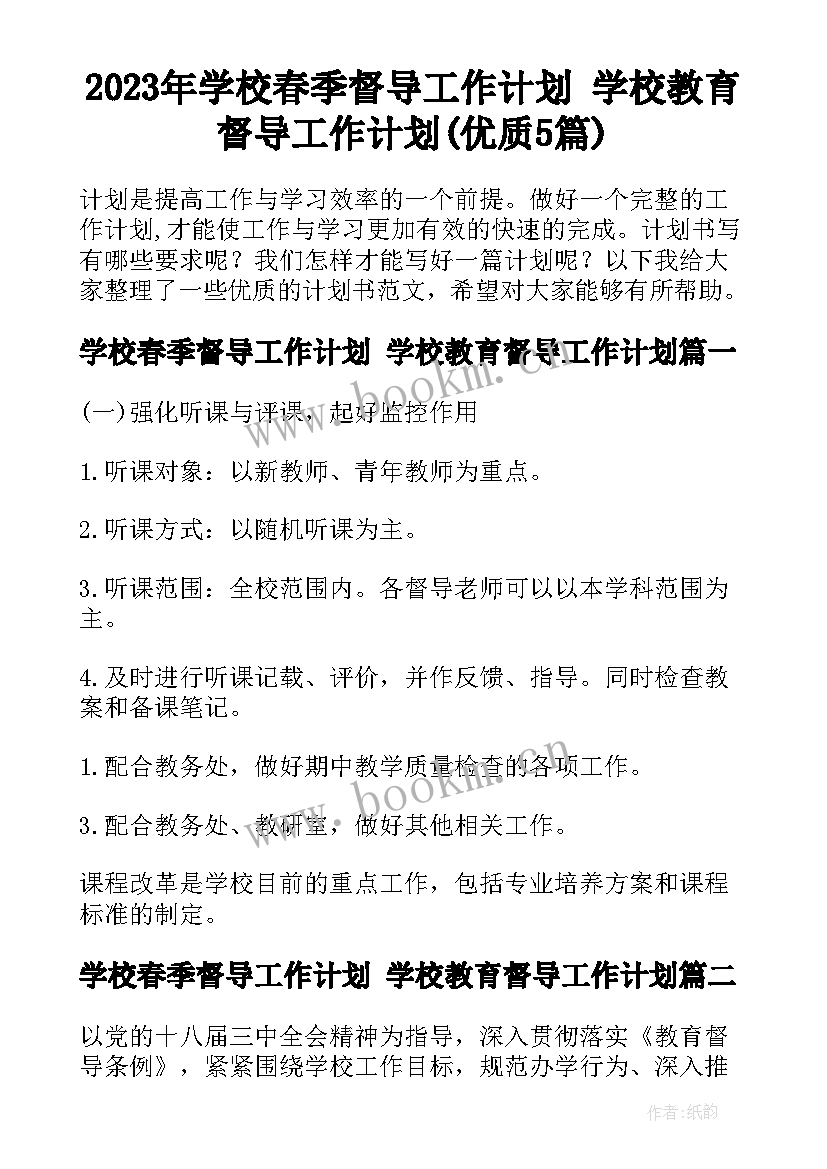 2023年学校春季督导工作计划 学校教育督导工作计划(优质5篇)

计划是提高工作与学习效率的一个前提。做好一个完整的工作计划,才能使工作与学习更加有效的快速的完成。计划书写有哪些要求呢？我们怎样才能写好一篇计划呢？以下我给大家整理了一些优质的计划书范文，希望对大家能够有所帮助。

学校春季督导工作计划 学校教育督导工作计划篇一

(一)强化听课与评课，起好监控作用

1.听课对象：以新教师、青年教师为重点。

2.听课方式：以随机听课为主。

3.听课范围：全校范围内。各督导老师可以以本学科范围为主。

4.及时进行听课记载、评价，并作反馈、指导。同时检查教案和备课笔记。

1.配合教务处，做好期中教学质量检查的各项工作。

3.配合教务处、教研室，做好其他相关工作。

课程改革是学校目前的重点工作，包括专业培养方案和课程标准的制定。

学校春季督导工作计划 学校教育督导工作计划篇二

以党的十八届三中全会精神为指导，深入贯彻落实《教育督导条例》，紧紧围绕学校工作目标，规范办学行为、深入推

www.bookm.cn

www.bookm.cn

作者:纸韵